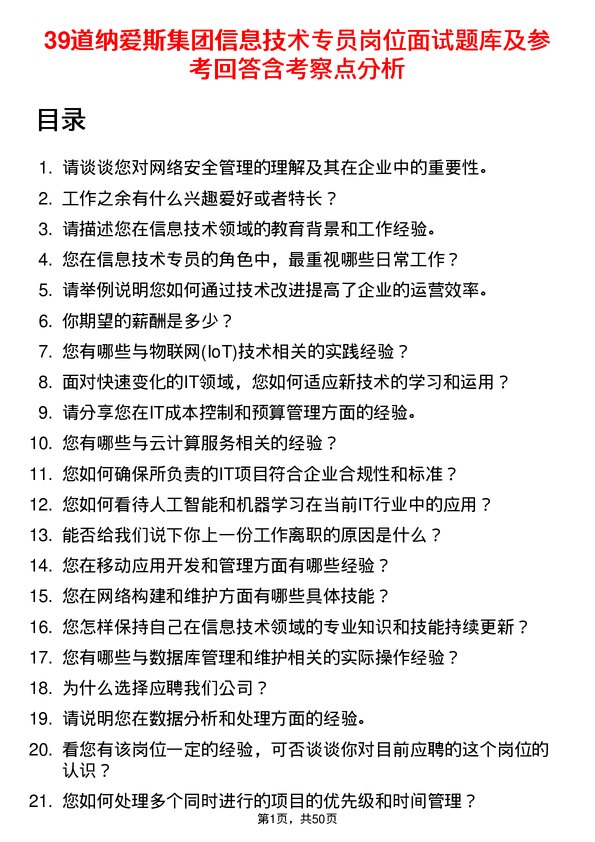 39道纳爱斯集团信息技术专员岗位面试题库及参考回答含考察点分析

目录

1. 请谈谈您对网络安全管理的理解及其在企业中的重要性。
2. 工作之余有什么兴趣爱好或者特长？
3. 请描述您在信息技术领域的教育背景和工作经验。
4. 您在信息技术专员的角色中，最重视哪些日常工作？
5. 请举例说明您如何通过技术改进提高了企业的运营效率。
6. 你期望的薪酬是多少？
7. 您有哪些与物联网(IoT)技术相关的实践经验？
8. 面对快速变化的IT领域，您如何适应新技术的学习和运用？
9. 请分享您在IT成本控制和预算管理方面的经验。
10. 您有哪些与云计算服务相关的经验？
11. 您如何确保所负责的IT项目符合企业合规性和标准？
12. 您如何看待人工智能和机器学习在当前IT行业中的应用？
13. 能否给我们说下你上一份工作离职的原因是什么？
14. 您在移动应用开发和管理方面有哪些经验？
15. 您在网络构建和维护方面有哪些具体技能？
16. 您怎样保持自己在信息技术领域的专业知识和技能持续更新？
17. 您有哪些与数据库管理和维护相关的实际操作经验？
18. 为什么选择应聘我们公司？
19. 请说明您在数据分析和处理方面的经验。
20. 看您有该岗位一定的经验，可否谈谈你对目前应聘的这个岗位的认识？
21. 您如何处理多个同时进行的项目的优先级和时间管理？

第1页，共50页